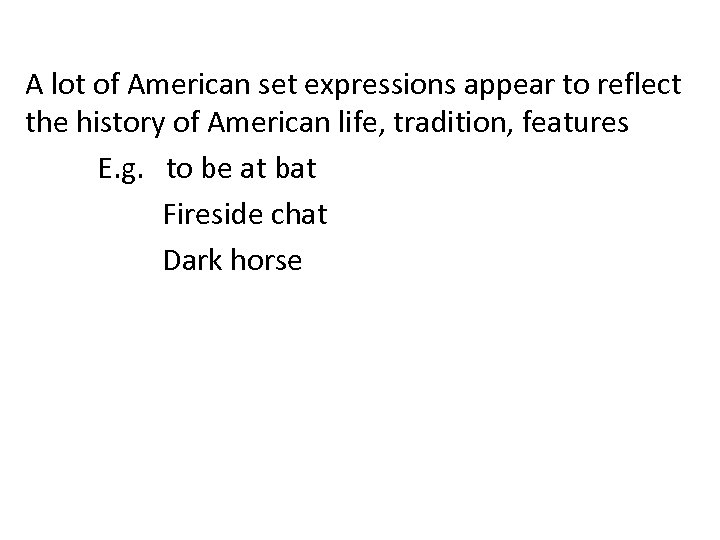 A lot of American set expressions appear to reflect the history of American life, tradition, features

E.g. to be at bat

Fireside chat

Dark horse